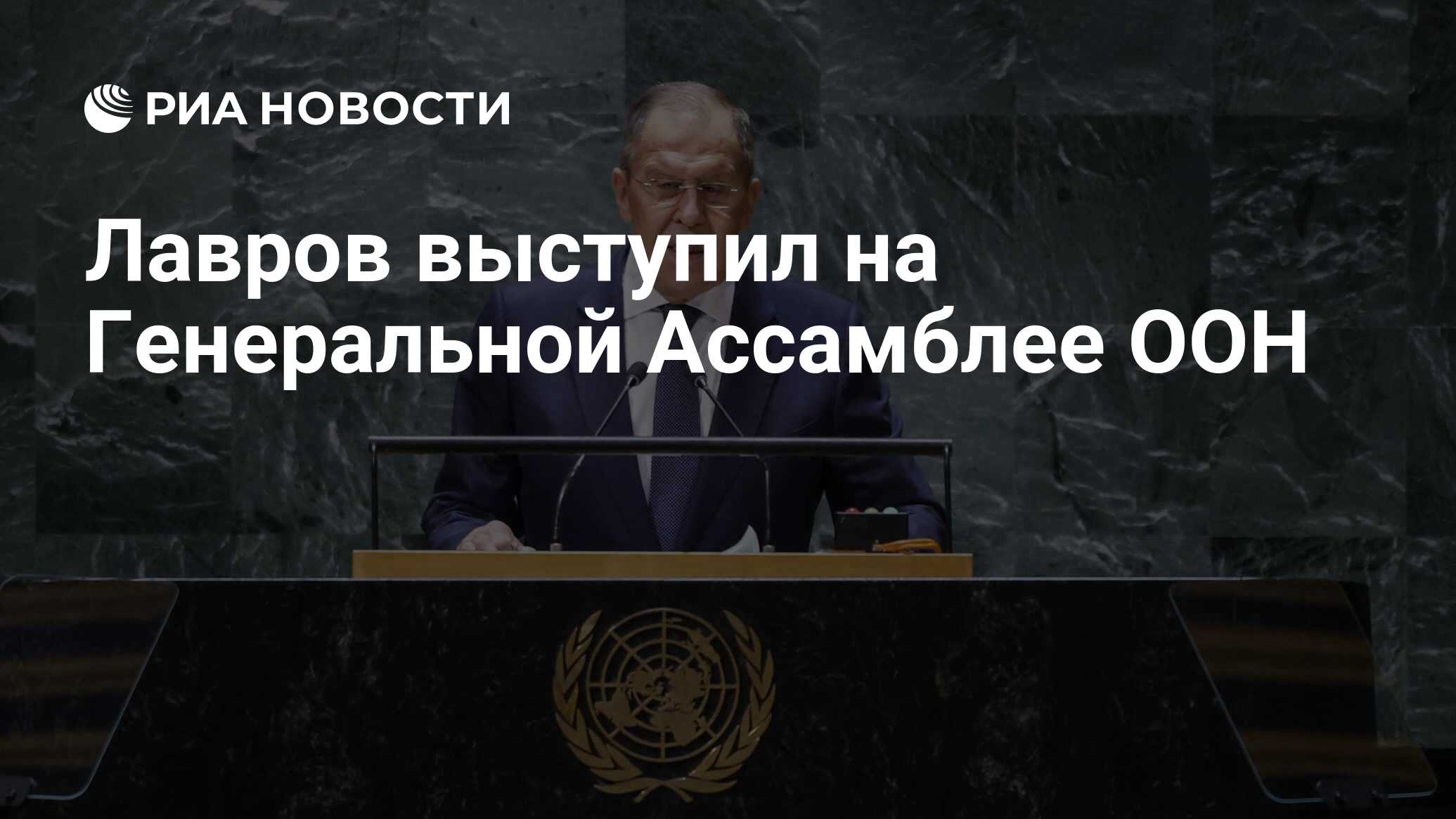 РИА НОВОСТИ

Лавров выступил на Генеральной Ассамблее ООН